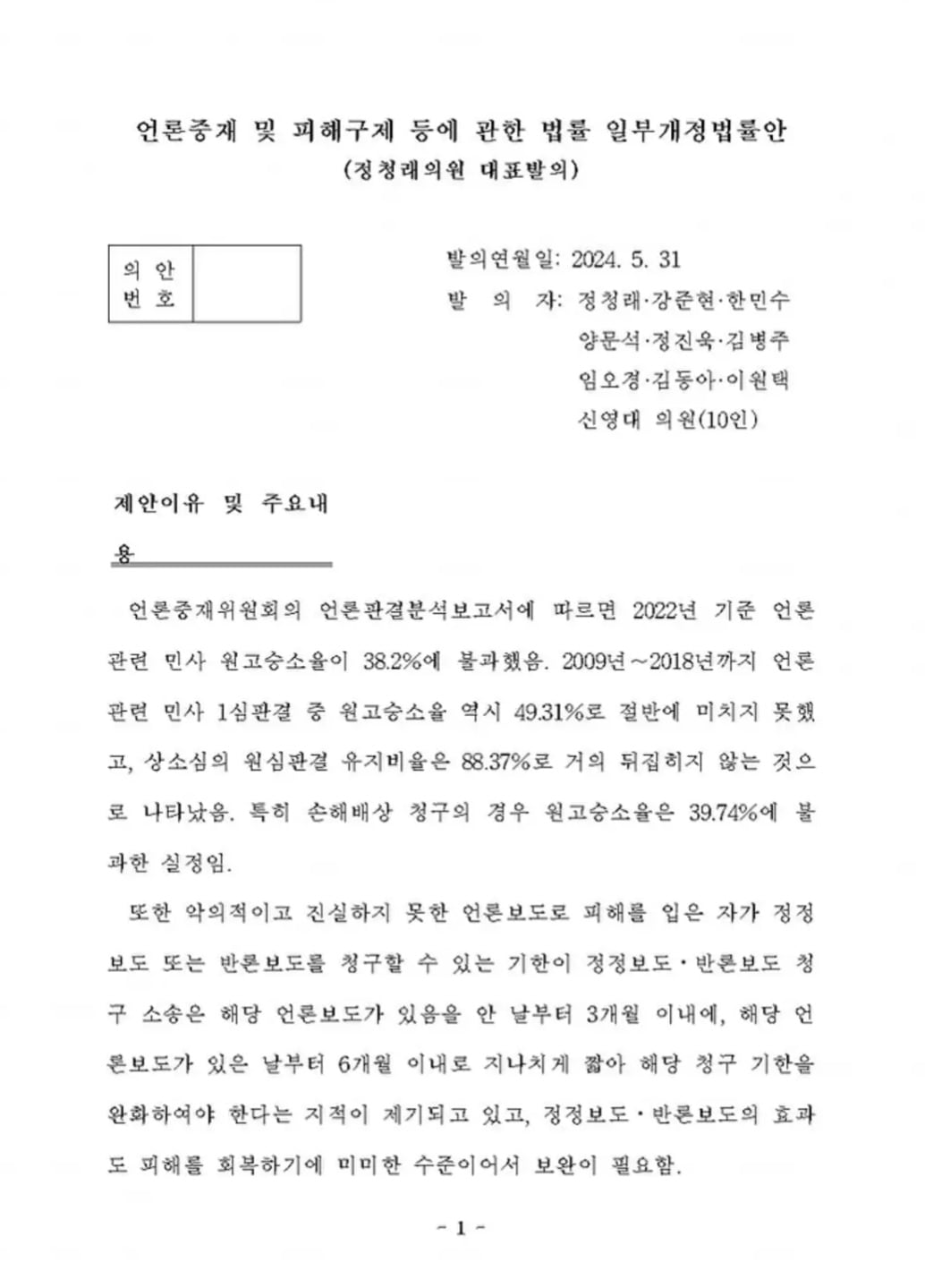 언론중재 및 피해구제 등에 관한 법률 일부개정법률안
(정청래의원 대표발의)

의 안
번 호

발의연월일: 2024. 5. 31
발 의 자: 정청래·강준현·한민수
양문석·정진욱·김병주
임오경·김동아·이원택
신영대 의원(10인)

제안이유 및 주요내용

언론중재위원회의 언론판결분석보고서에 따르면 2022년 기준 언론 관련 민사 원고승소율이 38.2%에 불과했음. 2009년~2018년까지 언론 관련 민사 1심판결 중 원고승소율 역시 49.31%로 절반에 미치지 못했고, 상소심의 원심판결 유지비율은 88.37%로 거의 뒤집히지 않는 것으로 나타났음. 특히 손해배상 청구의 경우 원고승소율은 39.74%에 불과한 실정임.

또한 악의적이고 진실하지 못한 언론보도로 피해를 입은 자가 정정보도 또는 반론보도를 청구할 수 있는 기한이 정정보도·반론보도 청구 소송은 해당 언론보도가 있음을 안 날부터 3개월 이내에, 해당 언론보도가 있은 날부터 6개월 이내로 지나치게 짧아 해당 청구 기한을 완화하여야 한다는 지적이 제기되고 있고, 정정보도·반론보도의 효과도 피해를 회복하기에 미미한 수준이어서 보완이 필요함.

- 1 -